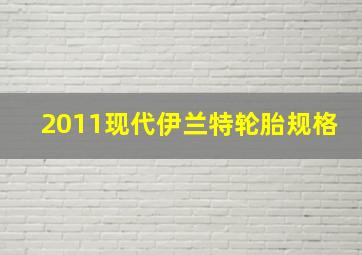 2011现代伊兰特轮胎规格